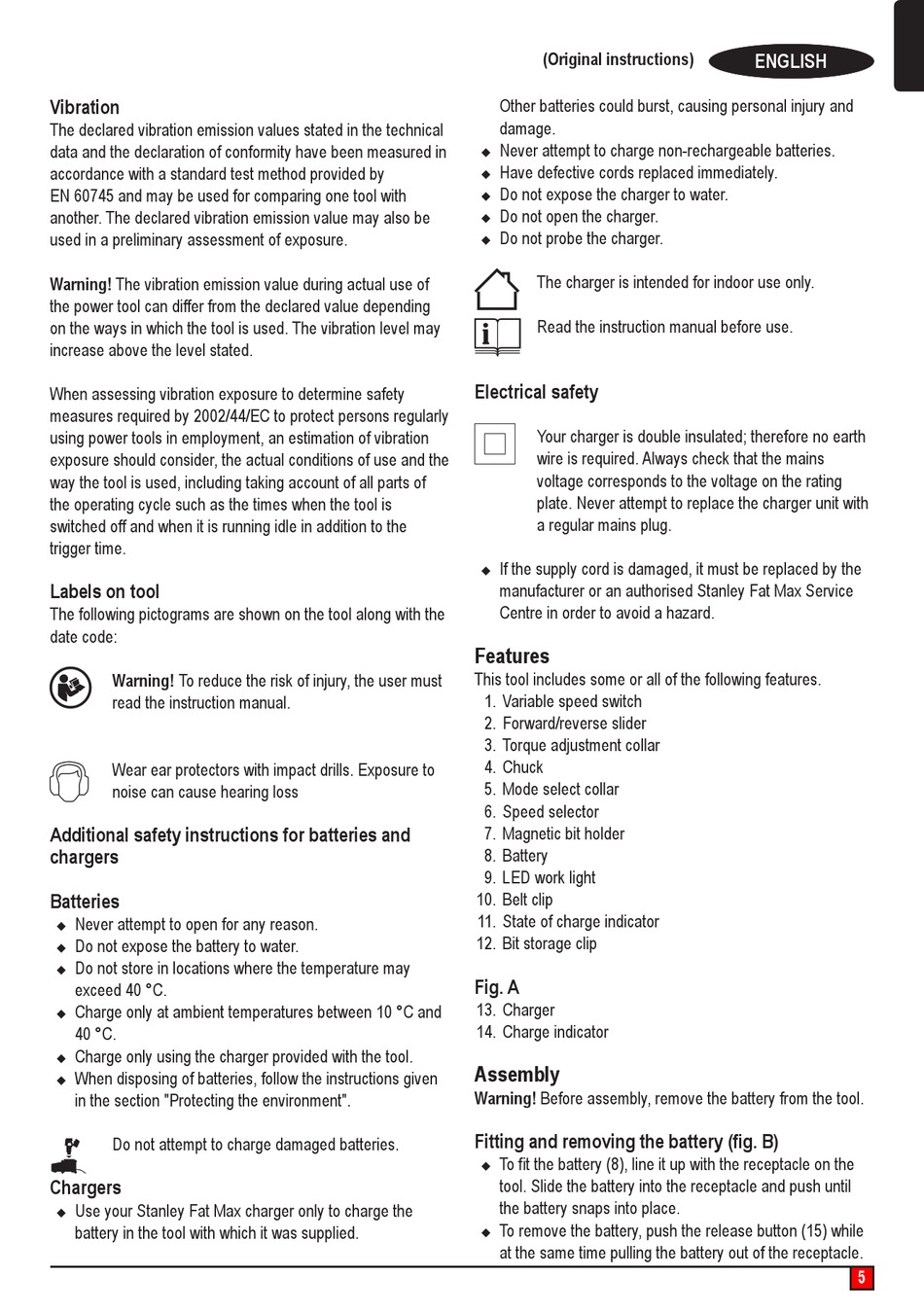 (Original instructions) ENGLISH

Vibration
The declared vibration emission values stated in the technical data and the declaration of conformity have been measured in accordance with a standard test method provided by EN 60745 and may be used for comparing one tool with another. The declared vibration emission value may also be used in a preliminary assessment of exposure.

Warning! The vibration emission value during actual use of the power tool can differ from the declared value depending on the ways in which the tool is used. The vibration level may increase above the level stated.

When assessing vibration exposure to determine safety measures required by 2002/44/EC to protect persons regularly using power tools in employment, an estimation of vibration exposure should consider, the actual conditions of use and the way the tool is used, including taking account of all parts of the operating cycle such as the times when the tool is switched off and when it is running idle in addition to the trigger time.

Labels on tool
The following pictograms are shown on the tool along with the date code:

Warning! To reduce the risk of injury, the user must read the instruction manual.

Wear ear protectors with impact drills. Exposure to noise can cause hearing loss

Additional safety instructions for batteries and chargers

Batteries
◆ Never attempt to open for any reason.
◆ Do not expose the battery to water.
◆ Do not store in locations where the temperature may exceed 40 °C.
◆ Charge only at ambient temperatures between 10 °C and 40 °C.
◆ Charge only using the charger provided with the tool.
◆ When disposing of batteries, follow the instructions given in the section "Protecting the environment".

Do not attempt to charge damaged batteries.

Chargers
◆ Use your Stanley Fat Max charger only to charge the battery in the tool with which it was supplied. Other batteries could burst, causing personal injury and damage.
◆ Never attempt to charge non-rechargeable batteries.
◆ Have defective cords replaced immediately.
◆ Do not expose the charger to water.
◆ Do not open the charger.
◆ Do not probe the charger.

The charger is intended for indoor use only.

Read the instruction manual before use.

Electrical safety

Your charger is double insulated; therefore no earth wire is required. Always check that the mains voltage corresponds to the voltage on the rating plate. Never attempt to replace the charger unit with a regular mains plug.

◆ If the supply cord is damaged, it must be replaced by the manufacturer or an authorised Stanley Fat Max Service Centre in order to avoid a hazard.

Features
This tool includes some or all of the following features.
1. Variable speed switch
2. Forward/reverse slider
3. Torque adjustment collar
4. Chuck
5. Mode select collar
6. Speed selector
7. Magnetic bit holder
8. Battery
9. LED work light
10. Belt clip
11. State of charge indicator
12. Bit storage clip

Fig. A
13. Charger
14. Charge indicator

Assembly
Warning! Before assembly, remove the battery from the tool.

Fitting and removing the battery (fig. B)
◆ To fit the battery (8), line it up with the receptacle on the tool. Slide the battery into the receptacle and push until the battery snaps into place.
◆ To remove the battery, push the release button (15) while at the same time pulling the battery out of the receptacle.

5